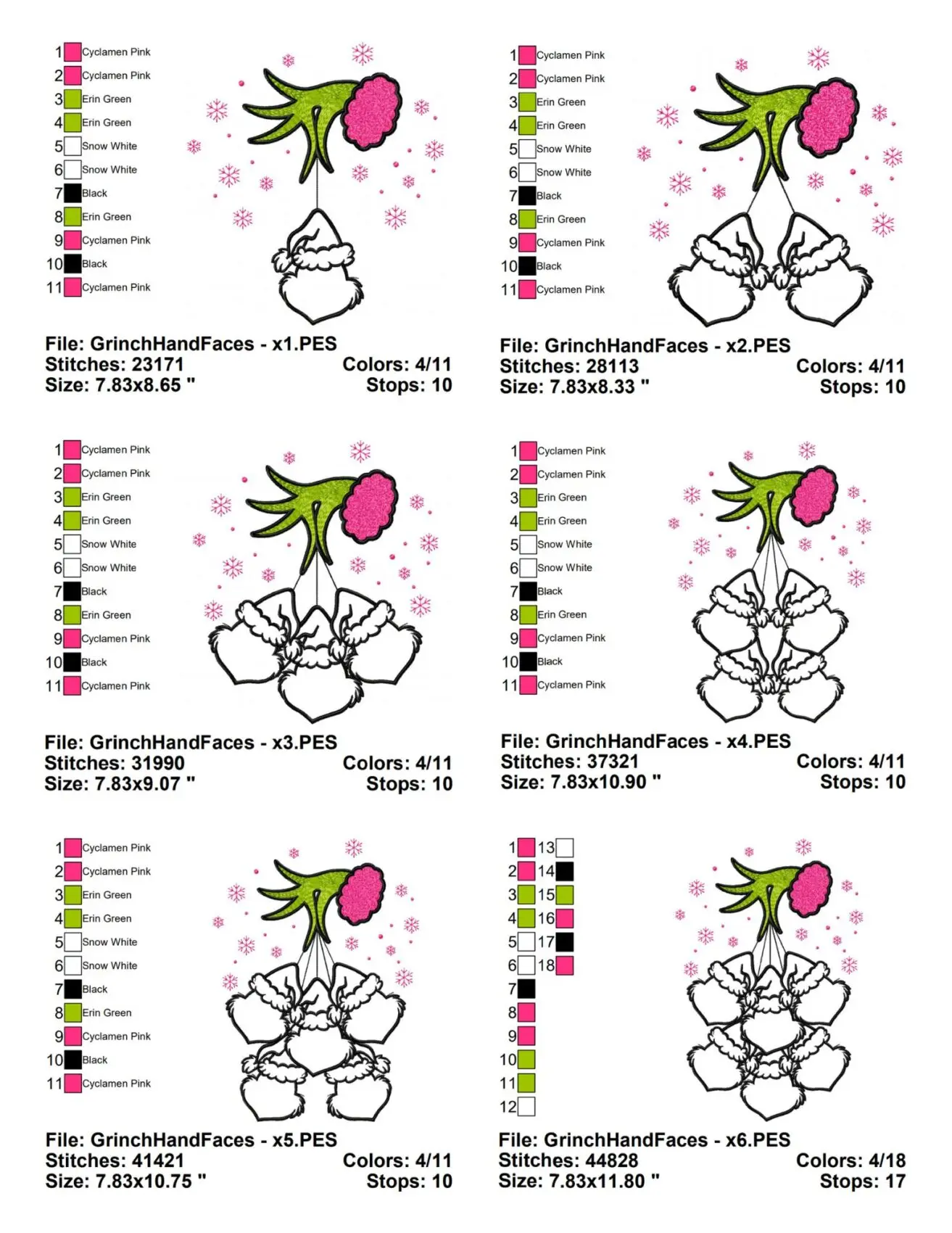 1 Cyclamen Pink
2 Cyclamen Pink
3 Erin Green
4 Erin Green
5 Snow White
6 Snow White
7 Black
8 Erin Green
9 Cyclamen Pink
10 Black
11 Cyclamen Pink

File: GrinchHandFaces - x1.PES
Stitches: 23171
Size: 7.83x8.65 "
Colors: 4/11
Stops: 10

1 Cyclamen Pink
2 Cyclamen Pink
3 Erin Green
4 Erin Green
5 Snow White
6 Snow White
7 Black
8 Erin Green
9 Cyclamen Pink
10 Black
11 Cyclamen Pink

File: GrinchHandFaces - x2.PES
Stitches: 28113
Size: 7.83x8.33 "
Colors: 4/11
Stops: 10

1 Cyclamen Pink
2 Cyclamen Pink
3 Erin Green
4 Erin Green
5 Snow White
6 Snow White
7 Black
8 Erin Green
9 Cyclamen Pink
10 Black
11 Cyclamen Pink

File: GrinchHandFaces - x3.PES
Stitches: 31990
Size: 7.83x9.07 "
Colors: 4/11
Stops: 10

1 Cyclamen Pink
2 Cyclamen Pink
3 Erin Green
4 Erin Green
5 Snow White
6 Snow White
7 Black
8 Erin Green
9 Cyclamen Pink
10 Black
11 Cyclamen Pink

File: GrinchHandFaces - x4.PES
Stitches: 37321
Size: 7.83x10.90 "
Colors: 4/11
Stops: 10

1 Cyclamen Pink
2 Cyclamen Pink
3 Erin Green
4 Erin Green
5 Snow White
6 Snow White
7 Black
8 Erin Green
9 Cyclamen Pink
10 Black
11 Cyclamen Pink

File: GrinchHandFaces - x5.PES
Stitches: 41421
Size: 7.83x10.75 "
Colors: 4/11
Stops: 10

1
2
3
4
5
6
7
8
9
10
11
12
13
14
15
16
17
18

File: GrinchHandFaces - x6.PES
Stitches: 44828
Size: 7.83x11.80 "
Colors: 4/18
Stops: 17